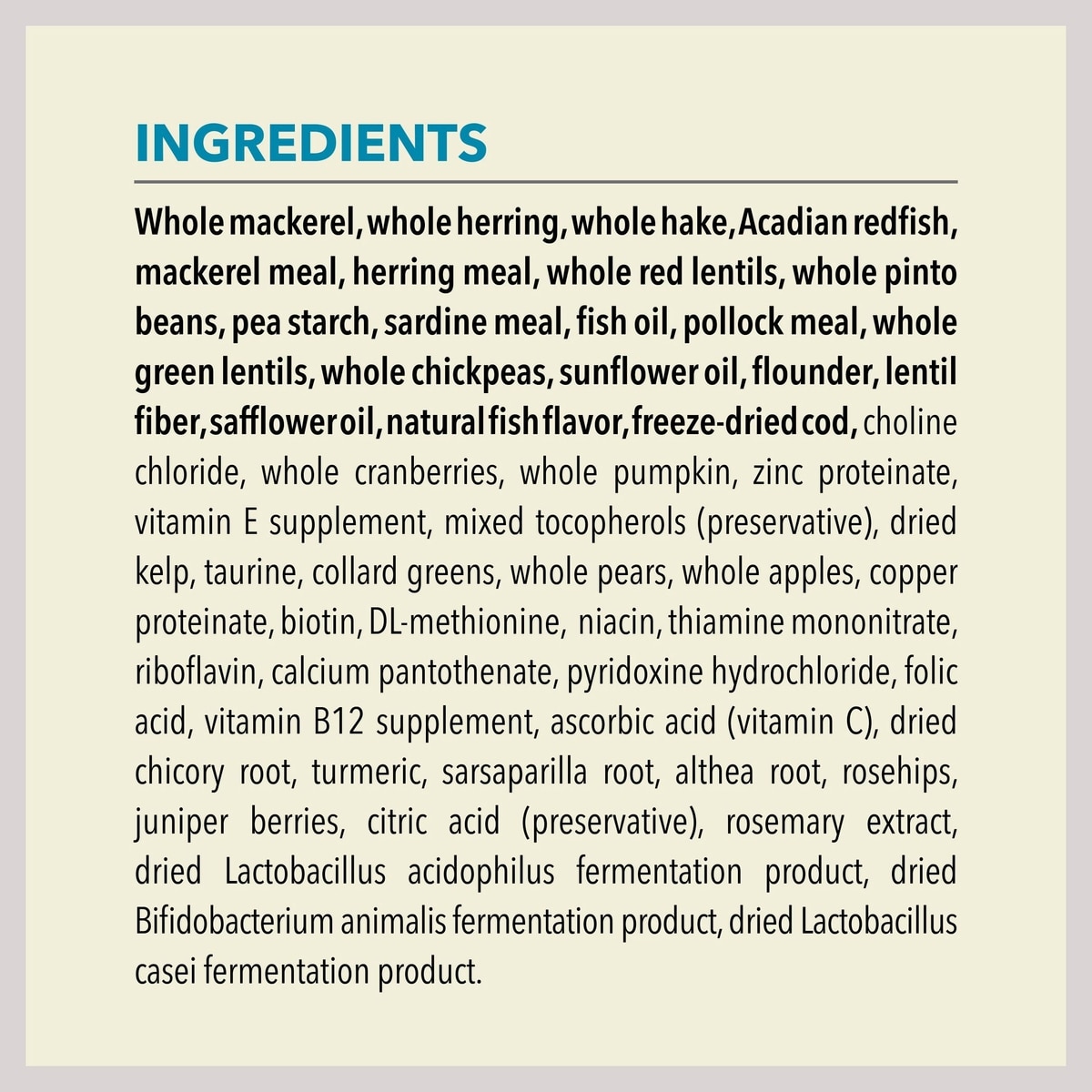 INGREDIENTS

Whole mackerel, whole herring, whole hake, Acadian redfish, mackerel meal, herring meal, whole red lentils, whole pinto beans, pea starch, sardine meal, fish oil, pollock meal, whole green lentils, whole chickpeas, sunflower oil, flounder, lentil fiber, safflower oil, natural fish flavor, freeze-dried cod, choline chloride, whole cranberries, whole pumpkin, zinc proteinate, vitamin E supplement, mixed tocopherols (preservative), dried kelp, taurine, collard greens, whole pears, whole apples, copper proteinate, biotin, DL-methionine, niacin, thiamine mononitrate, riboflavin, calcium pantothenate, pyridoxine hydrochloride, folic acid, vitamin B12 supplement, ascorbic acid (vitamin C), dried chicory root, turmeric, sarsaparilla root, althea root, rosehips, juniper berries, citric acid (preservative), rosemary extract, dried Lactobacillus acidophilus fermentation product, dried Bifidobacterium animalis fermentation product, dried Lactobacillus casei fermentation product.